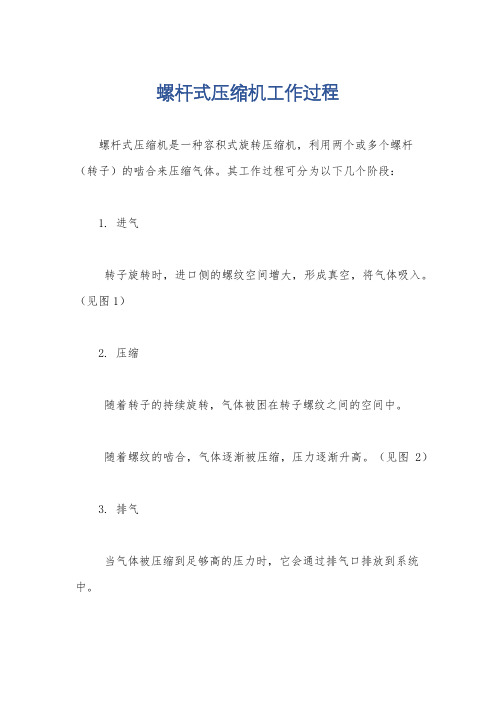 螺杆式压缩机工作过程

螺杆式压缩机是一种容积式旋转压缩机，利用两个或多个螺杆（转子）的啮合来压缩气体。其工作过程可分为以下几个阶段：

1. 进气

转子旋转时，进口侧的螺纹空间增大，形成真空，将气体吸入。（见图 1）

2. 压缩

随着转子的持续旋转，气体被困在转子螺纹之间的空间中。

随着螺纹的啮合，气体逐渐被压缩，压力逐渐升高。（见图 2）

3. 排气

当气体被压缩到足够高的压力时，它会通过排气口排放到系统中。